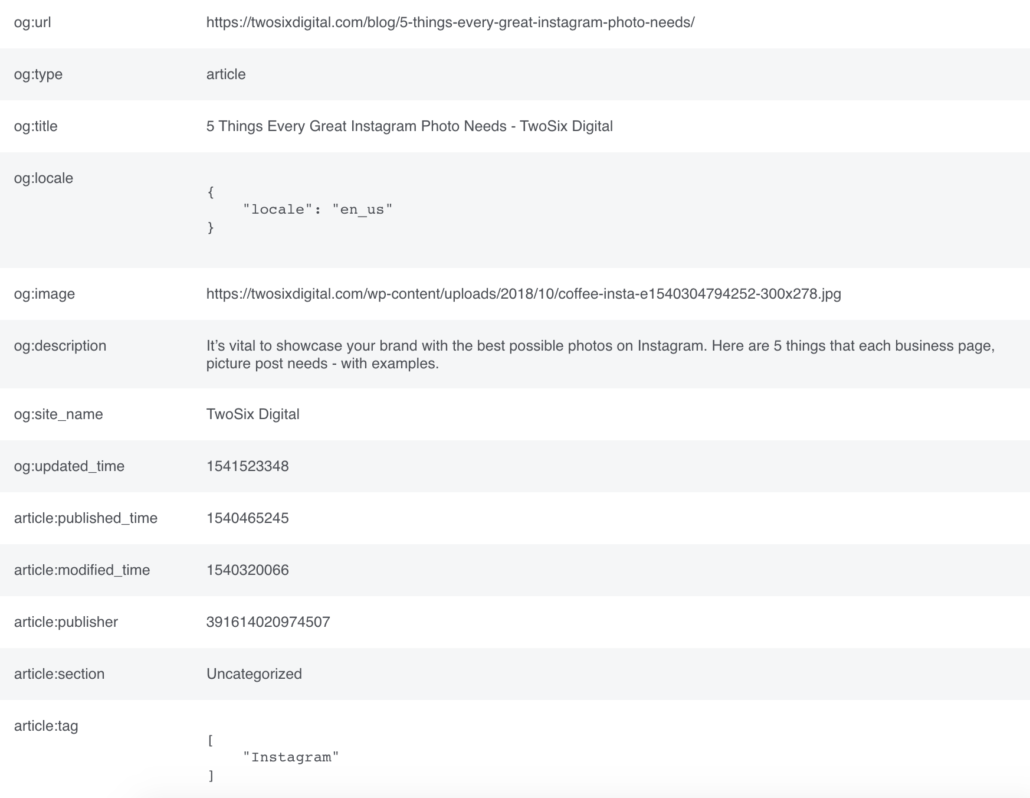 | | |
|---|---|
| og:url | https://twosixdigital.com/blog/5-things-every-great-instagram-photo-needs/ |
| og:type | article |
| og:title | 5 Things Every Great Instagram Photo Needs - TwoSix Digital |
| og:locale | { "locale": "en_us" } |
| og:image | https://twosixdigital.com/wp-content/uploads/2018/10/coffee-insta-e1540304794252-300x278.jpg |
| og:description | It's vital to showcase your brand with the best possible photos on Instagram. Here are 5 things that each business page, picture post needs - with examples. |
| og:site_name | TwoSix Digital |
| og:updated_time | 1541523348 |
| article:published_time | 1540465245 |
| article:modified_time | 1540320066 |
| article:publisher | 391614020974507 |
| article:section | Uncategorized |
| article:tag | [ "Instagram" ] |